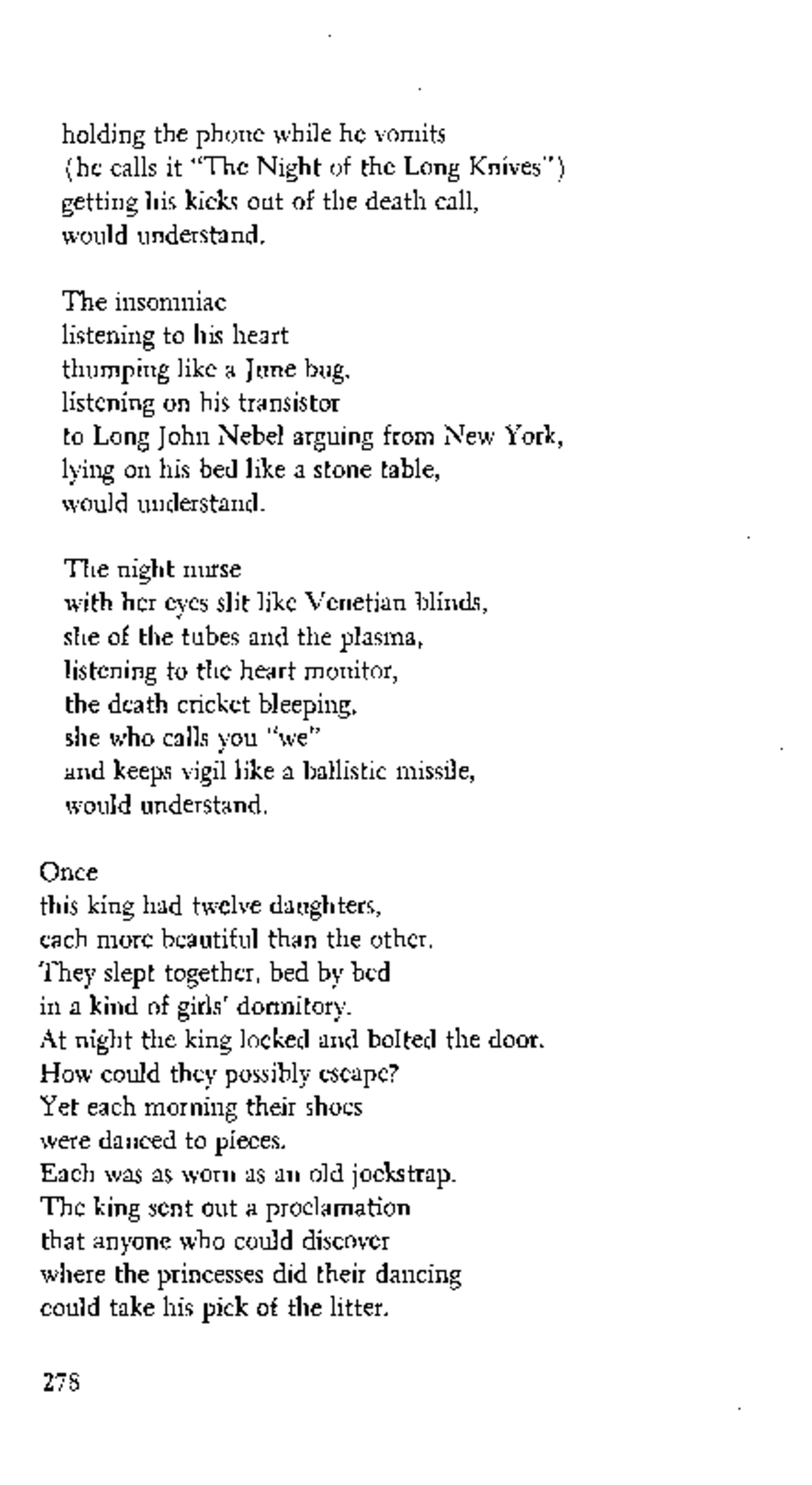 holding the phone while he vomits
(he calls it "The Night of the Long Knives")
getting his kicks out of the death call,
would understand.

The insomniac
listening to his heart
thumping like a June bug,
listening on his transistor
to Long John Nebel arguing from New York,
lying on his bed like a stone table,
would understand.

The night nurse
with her eyes slit like Venetian blinds,
she of the tubes and the plasma,
listening to the heart monitor,
the death cricket bleeping,
she who calls you "we"
and keeps vigil like a ballistic missile,
would understand.

Once
this king had twelve daughters,
each more beautiful than the other.
They slept together, bed by bed
in a kind of girls' dormitory.
At night the king locked and bolted the door.
How could they possibly escape?
Yet each morning their shoes
were danced to pieces.
Each was as worn as an old jockstrap.
The king sent out a proclamation
that anyone who could discover
where the princesses did their dancing
could take his pick of the litter.

278